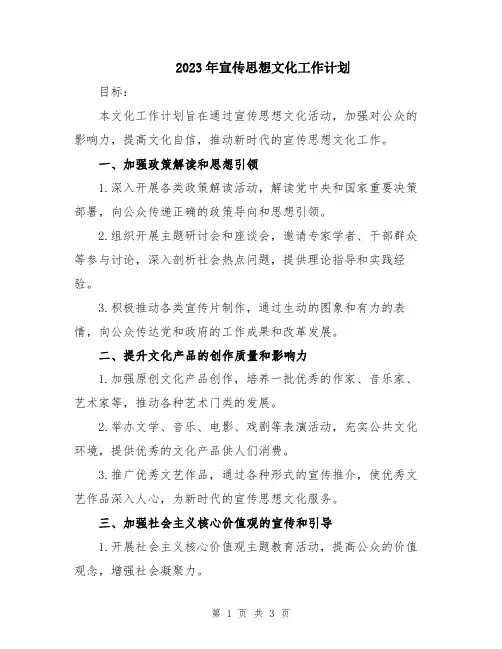 2023年宣传思想文化工作计划

目标：

本文化工作计划旨在通过宣传思想文化活动，加强对公众的影响力，提高文化自信，推动新时代的宣传思想文化工作。

一、加强政策解读和思想引领

1.深入开展各类政策解读活动，解读党中央和国家重要决策部署，向公众传递正确的政策导向和思想引领。

2.组织开展主题研讨会和座谈会，邀请专家学者、干部群众等参与讨论，深入剖析社会热点问题，提供理论指导和实践经验。

3.积极推动各类宣传片制作，通过生动的图象和有力的表情，向公众传达党和政府的工作成果和改革发展。

二、提升文化产品的创作质量和影响力

1.加强原创文化产品创作，培养一批优秀的作家、音乐家、艺术家等，推动各种艺术门类的发展。

2.举办文学、音乐、电影、戏剧等表演活动，充实公共文化环境，提供优秀的文化产品供人们消费。

3.推广优秀文艺作品，通过各种形式的宣传推介，使优秀文艺作品深入人心，为新时代的宣传思想文化服务。

三、加强社会主义核心价值观的宣传和引导

1.开展社会主义核心价值观主题教育活动，提高公众的价值观念，增强社会凝聚力。

第 1 页 共 3 页